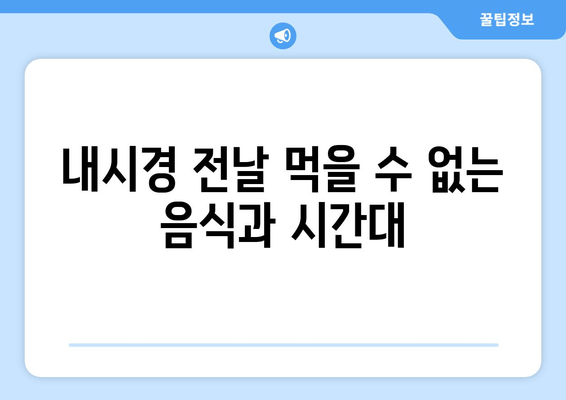 꿀팁정보

내시경 전날 먹을 수 없는 음식과 시간대